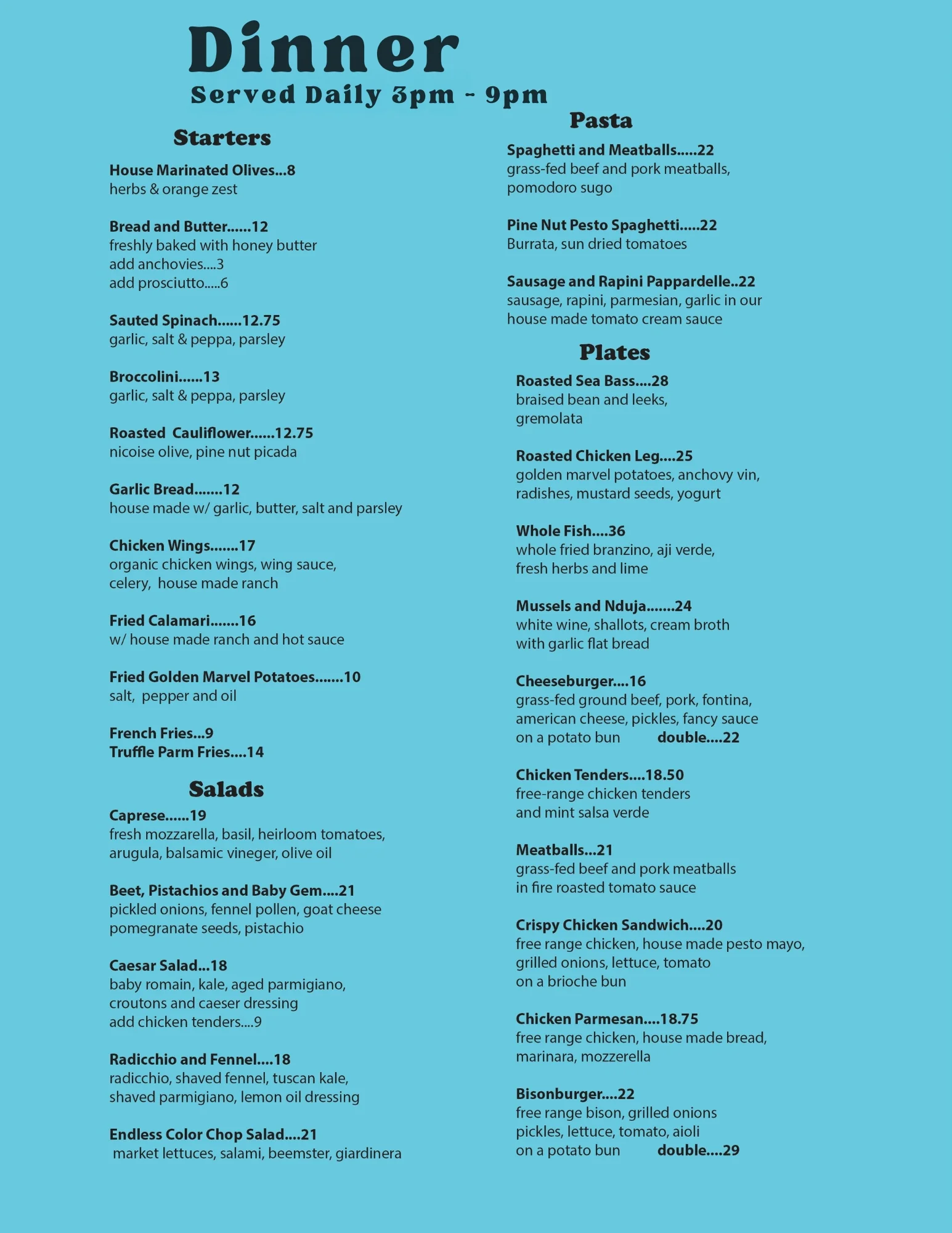 Dinner
Served Daily 3pm - 9pm

Starters

House Marinated Olives...8
herbs & orange zest

Bread and Butter......12
freshly baked with honey butter
add anchovies....3
add prosciutto.....6

Sauted Spinach......12.75
garlic, salt & peppa, parsley

Broccolini......13
garlic, salt & peppa, parsley

Roasted Cauliflower......12.75
nicoise olive, pine nut picada

Garlic Bread.......12
house made w/ garlic, butter, salt and parsley

Chicken Wings.......17
organic chicken wings, wing sauce, celery, house made ranch

Fried Calamari.......16
w/ house made ranch and hot sauce

Fried Golden Marvel Potatoes.......10
salt, pepper and oil

French Fries...9
Truffle Parm Fries....14

Salads

Caprese......19
fresh mozzarella, basil, heirloom tomatoes, arugula, balsamic vineger, olive oil

Beet, Pistachios and Baby Gem....21
pickled onions, fennel pollen, goat cheese pomegranate seeds, pistachio

Caesar Salad...18
baby romain, kale, aged parmigiano, croutons and caeser dressing
add chicken tenders....9

Radicchio and Fennel....18
radicchio, shaved fennel, tuscan kale, shaved parmigiano, lemon oil dressing

Endless Color Chop Salad....21
market lettuces, salami, beemster, giardinera

Pasta

Spaghetti and Meatballs.....22
grass-fed beef and pork meatballs, pomodoro sugo

Pine Nut Pesto Spaghetti.....22
Burrata, sun dried tomatoes

Sausage and Rapini Pappardelle..22
sausage, rapini, parmesian, garlic in our house made tomato cream sauce

Plates

Roasted Sea Bass....28
braised bean and leeks, gremolata

Roasted Chicken Leg....25
golden marvel potatoes, anchovy vin, radishes, mustard seeds, yogurt

Whole Fish....36
whole fried branzino, aji verde, fresh herbs and lime

Mussels and Nduja.......24
white wine, shallots, cream broth with garlic flat bread

Cheeseburger....16
grass-fed ground beef, pork, fontina, american cheese, pickles, fancy sauce on a potato bun double....22

Chicken Tenders....18.50
free-range chicken tenders and mint salsa verde

Meatballs...21
grass-fed beef and pork meatballs in fire roasted tomato sauce

Crispy Chicken Sandwich....20
free range chicken, house made pesto mayo, grilled onions, lettuce, tomato on a brioche bun

Chicken Parmesan....18.75
free range chicken, house made bread, marinara, mozzerella

Bisonburger....22
free range bison, grilled onions pickles, lettuce, tomato, aioli on a potato bun double....29